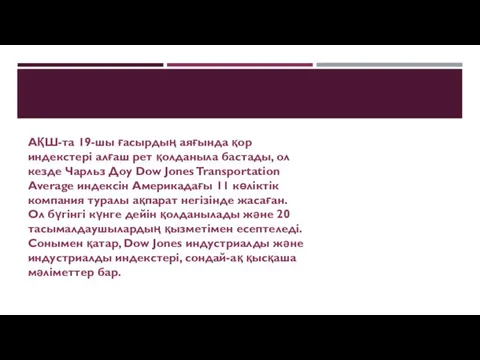 АҚШ-та 19-шы ғасырдың аяғында қор индекстері алғаш рет қолданыла бастады, ол кезде Чарльз Доу Dow Jones Transportation Average индексін Америкадағы 11 көліктік компания туралы ақпарат негізінде жасаған. Ол бүгінгі күнге дейін қолданылады және 20 тасымалдаушылардың қызметімен есептеледі. Сонымен қатар, Dow Jones индустриалды және индустриалды индекстері, сондай-ақ қысқаша мәліметтер бар.